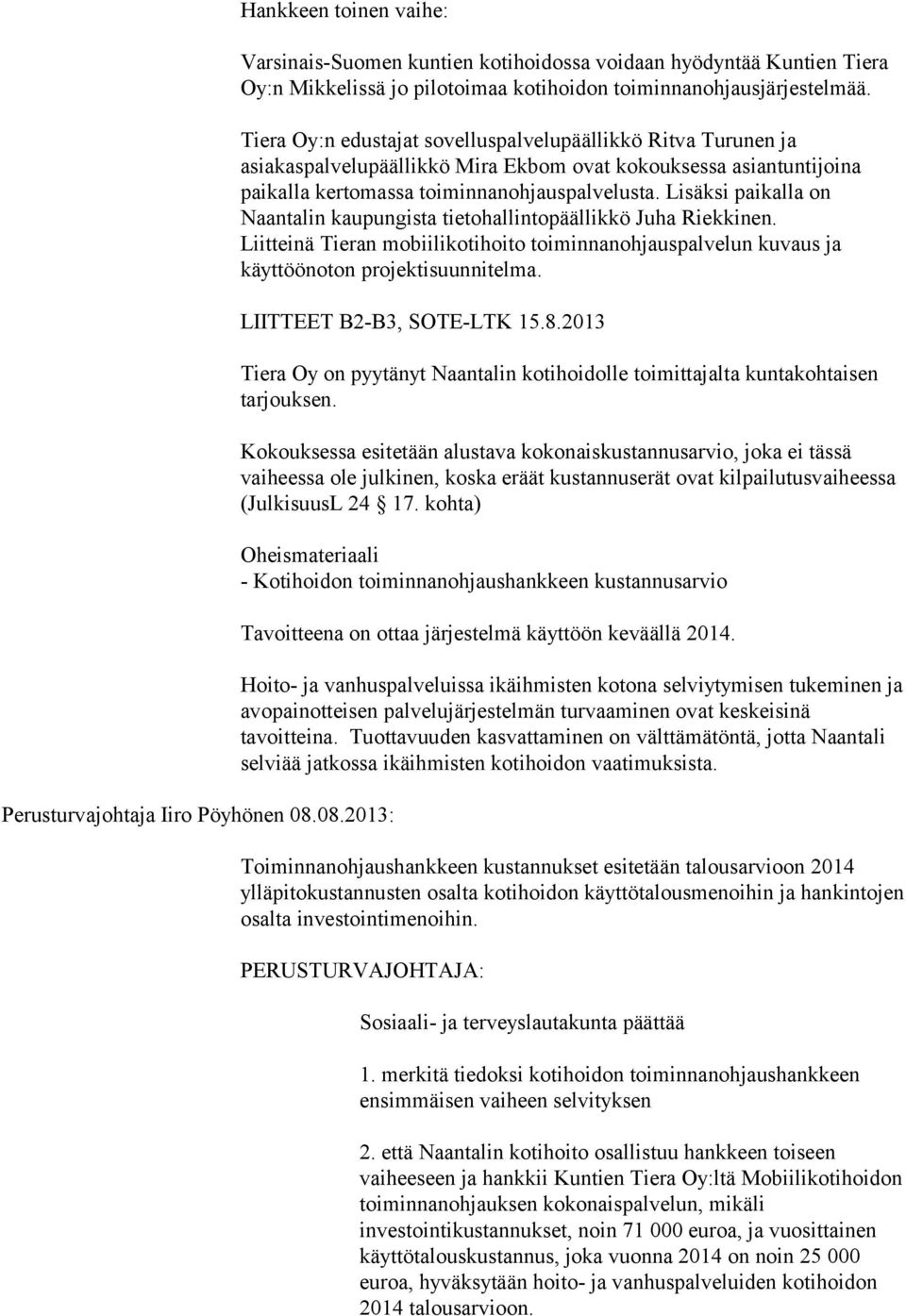 Hankkeen toinen vaihe:

Varsinais-Suomen kuntien kotihoidossa voidaan hyödyntää Kuntien Tiera Oy:n Mikkelissä jo pilotoimaa kotihoidon toiminnanohjausjärjestelmää.

Tiera Oy:n edustajat sovelluspalvelupäällikkö Ritva Turunen ja asiakaspalvelupäällikkö Mira Ekbom ovat kokouksessa asiantuntijoina paikalla kertomassa toiminnanohjauspalvelusta. Lisäksi paikalla on Naantalin kaupungista tietohallintopäällikkö Juha Riekkinen. Liitteinä Tieran mobiilikotihoito toiminnanohjauspalvelun kuvaus ja käyttöönoton projektisuunnitelma.

LIITTEET B2-B3, SOTE-LTK 15.8.2013

Tiera Oy on pyytänyt Naantalin kotihoidolle toimittajalta kuntakohtaisen tarjouksen.

Kokouksessa esitetään alustava kokonaiskustannusarvio, joka ei tässä vaiheessa ole julkinen, koska eräät kustannuserät ovat kilpailutusvaiheessa (JulkisuusL 24 17. kohta)

Oheismateriaali
- Kotihoidon toiminnanohjaushankkeen kustannusarvio

Tavoitteena on ottaa järjestelmä käyttöön keväällä 2014.

Hoito- ja vanhuspalveluissa ikäihmisten kotona selviytymisen tukeminen ja avopainotteisen palvelujärjestelmän turvaaminen ovat keskeisinä tavoitteina. Tuottavuuden kasvattaminen on välttämätöntä, jotta Naantali selviää jatkossa ikäihmisten kotihoidon vaatimuksista.

Perusturvajohtaja Iiro Pöyhönen 08.08.2013:

Toiminnanohjaushankkeen kustannukset esitetään talousarvioon 2014 ylläpitokustannusten osalta kotihoidon käyttötalousmenoihin ja hankintojen osalta investointimenoihin.

PERUSTURVAJOHTAJA:

Sosiaali- ja terveyslautakunta päättää

1. merkitä tiedoksi kotihoidon toiminnanohjaushankkeen ensimmäisen vaiheen selvityksen

2. että Naantalin kotihoito osallistuu hankkeen toiseen vaiheeseen ja hankkii Kuntien Tiera Oy:ltä Mobiilikotihoidon toiminnanohjauksen kokonaispalvelun, mikäli investointikustannukset, noin 71 000 euroa, ja vuosittainen käyttötalouskustannus, joka vuonna 2014 on noin 25 000 euroa, hyväksytään hoito- ja vanhuspalveluiden kotihoidon 2014 talousarvioon.